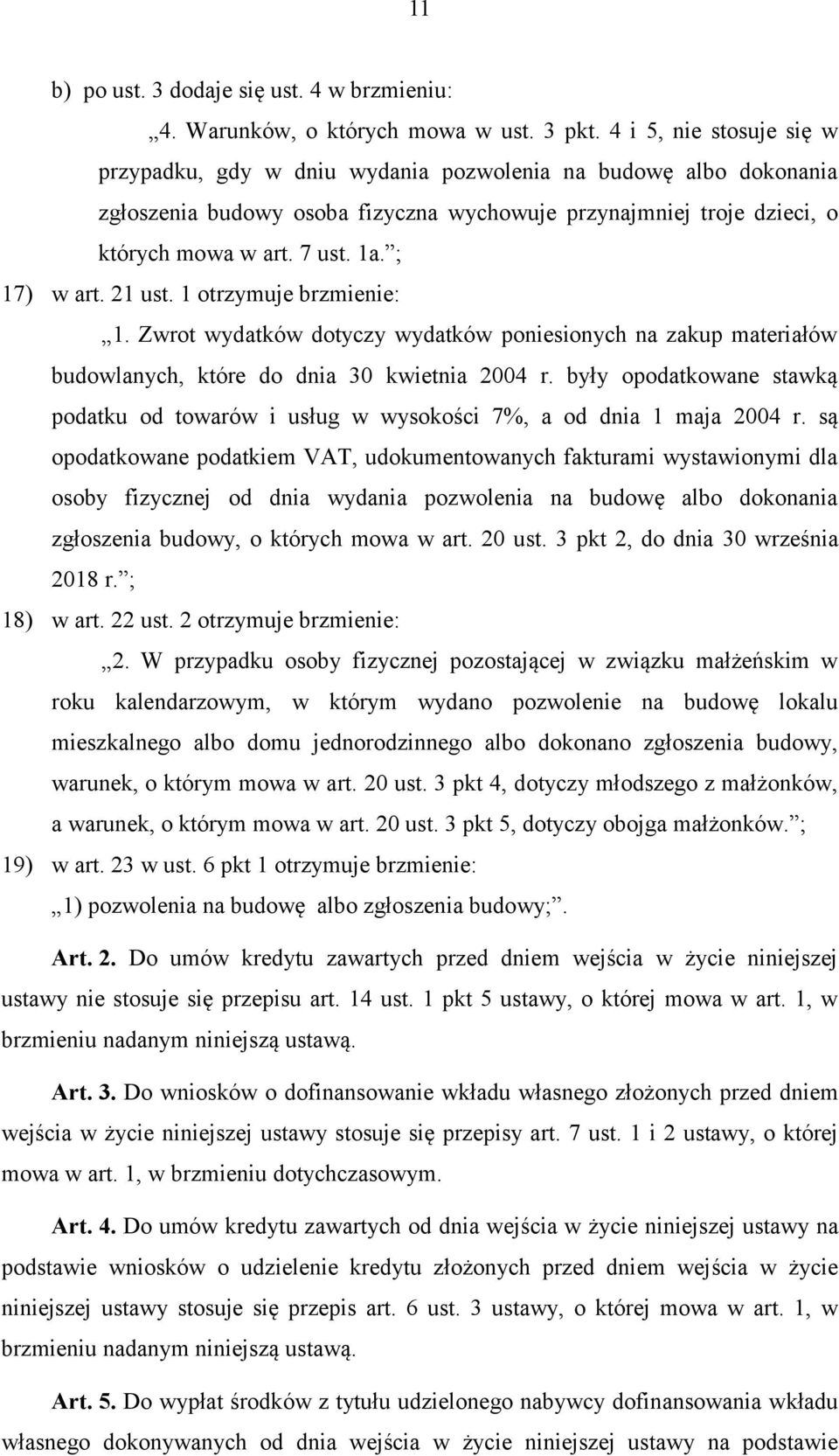 11

b) po ust. 3 dodaje się ust. 4 w brzmieniu:

„4. Warunków, o których mowa w ust. 3 pkt. 4 i 5, nie stosuje się w przypadku, gdy w dniu wydania pozwolenia na budowę albo dokonania zgłoszenia budowy osoba fizyczna wychowuje przynajmniej troje dzieci, o których mowa w art. 7 ust. 1a.”;

17) w art. 21 ust. 1 otrzymuje brzmienie:

„1. Zwrot wydatków dotyczy wydatków poniesionych na zakup materiałów budowlanych, które do dnia 30 kwietnia 2004 r. były opodatkowane stawką podatku od towarów i usług w wysokości 7%, a od dnia 1 maja 2004 r. są opodatkowane podatkiem VAT, udokumentowanych fakturami wystawionymi dla osoby fizycznej od dnia wydania pozwolenia na budowę albo dokonania zgłoszenia budowy, o których mowa w art. 20 ust. 3 pkt 2, do dnia 30 września 2018 r.”;

18) w art. 22 ust. 2 otrzymuje brzmienie:

„2. W przypadku osoby fizycznej pozostającej w związku małżeńskim w roku kalendarzowym, w którym wydano pozwolenie na budowę lokalu mieszkalnego albo domu jednorodzinnego albo dokonano zgłoszenia budowy, warunek, o którym mowa w art. 20 ust. 3 pkt 4, dotyczy młodszego z małżonków, a warunek, o którym mowa w art. 20 ust. 3 pkt 5, dotyczy obojga małżonków.”;

19) w art. 23 w ust. 6 pkt 1 otrzymuje brzmienie:

„1) pozwolenia na budowę albo zgłoszenia budowy;”.

Art. 2. Do umów kredytu zawartych przed dniem wejścia w życie niniejszej ustawy nie stosuje się przepisu art. 14 ust. 1 pkt 5 ustawy, o której mowa w art. 1, w brzmieniu nadanym niniejszą ustawą.

Art. 3. Do wniosków o dofinansowanie wkładu własnego złożonych przed dniem wejścia w życie niniejszej ustawy stosuje się przepisy art. 7 ust. 1 i 2 ustawy, o której mowa w art. 1, w brzmieniu dotychczasowym.

Art. 4. Do umów kredytu zawartych od dnia wejścia w życie niniejszej ustawy na podstawie wniosków o udzielenie kredytu złożonych przed dniem wejścia w życie niniejszej ustawy stosuje się przepis art. 6 ust. 3 ustawy, o której mowa w art. 1, w brzmieniu nadanym niniejszą ustawą.

Art. 5. Do wypłat środków z tytułu udzielonego nabywcy dofinansowania wkładu własnego dokonywanych od dnia wejścia w życie niniejszej ustawy na podstawie